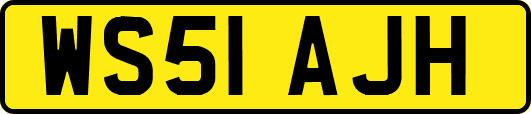 WS51 AJH